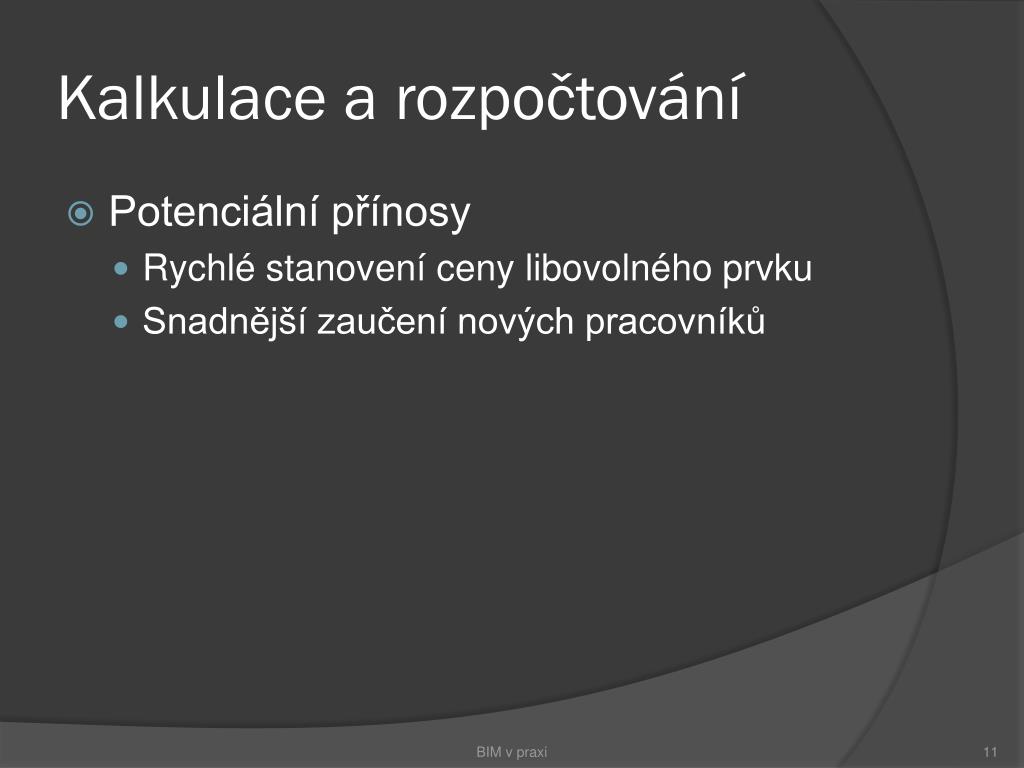 Kalkulace a rozpočtování

Potenciální přínosy
Rychlé stanovení ceny libovolného prvku
Snadnější zaučení nových pracovníků

BIM v praxi

11